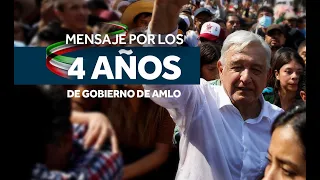 MENSAJE POR LOS
4 AÑOS
DE GOBIERNO DE AMLO